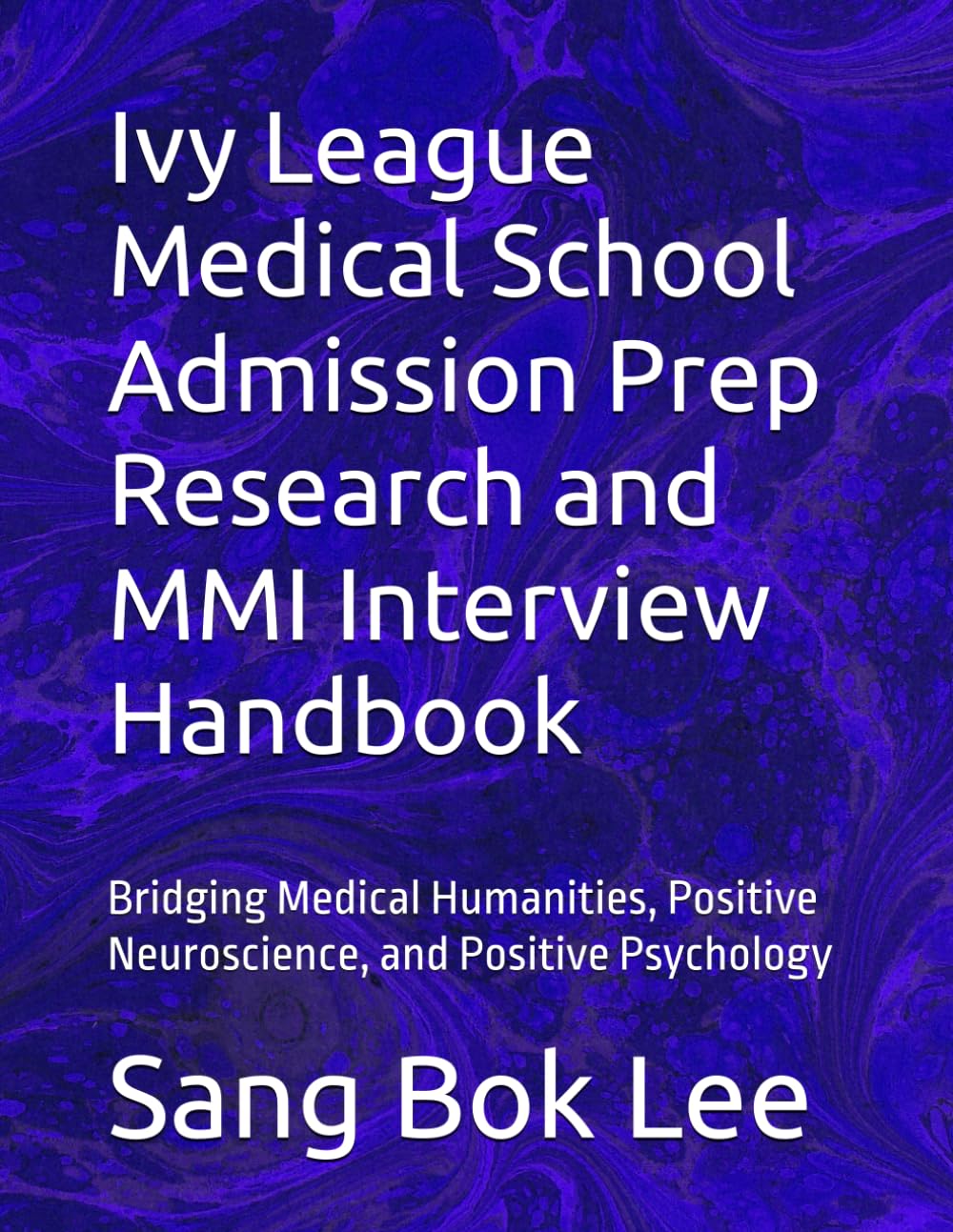 Ivy League Medical School Admission Prep Research and MMI Interview Handbook

Bridging Medical Humanities, Positive Neuroscience, and Positive Psychology

Sang Bok Lee